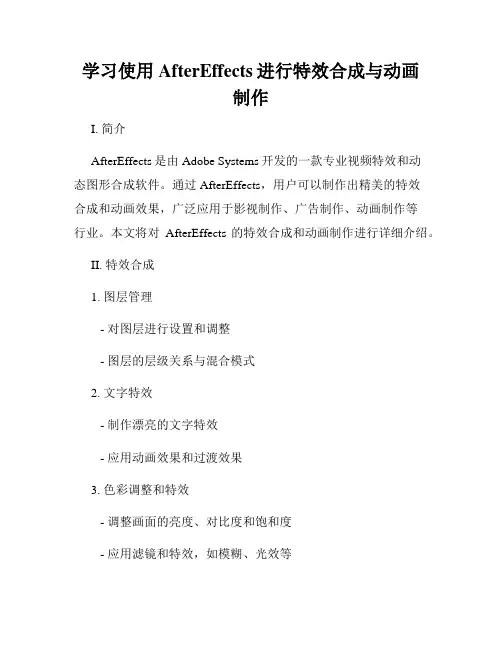 学习使用 AfterEffects 进行特效合成与动画制作

I. 简介

AfterEffects 是由 Adobe Systems 开发的一款专业视频特效和动态图形合成软件。通过 AfterEffects，用户可以制作出精美的特效合成和动画效果，广泛应用于影视制作、广告制作、动画制作等行业。本文将对 AfterEffects 的特效合成和动画制作进行详细介绍。

II. 特效合成

1. 图层管理

- 对图层进行设置和调整

- 图层的层级关系与混合模式

2. 文字特效

- 制作漂亮的文字特效

- 应用动画效果和过渡效果

3. 色彩调整和特效

- 调整画面的亮度、对比度和饱和度

- 应用滤镜和特效，如模糊、光效等